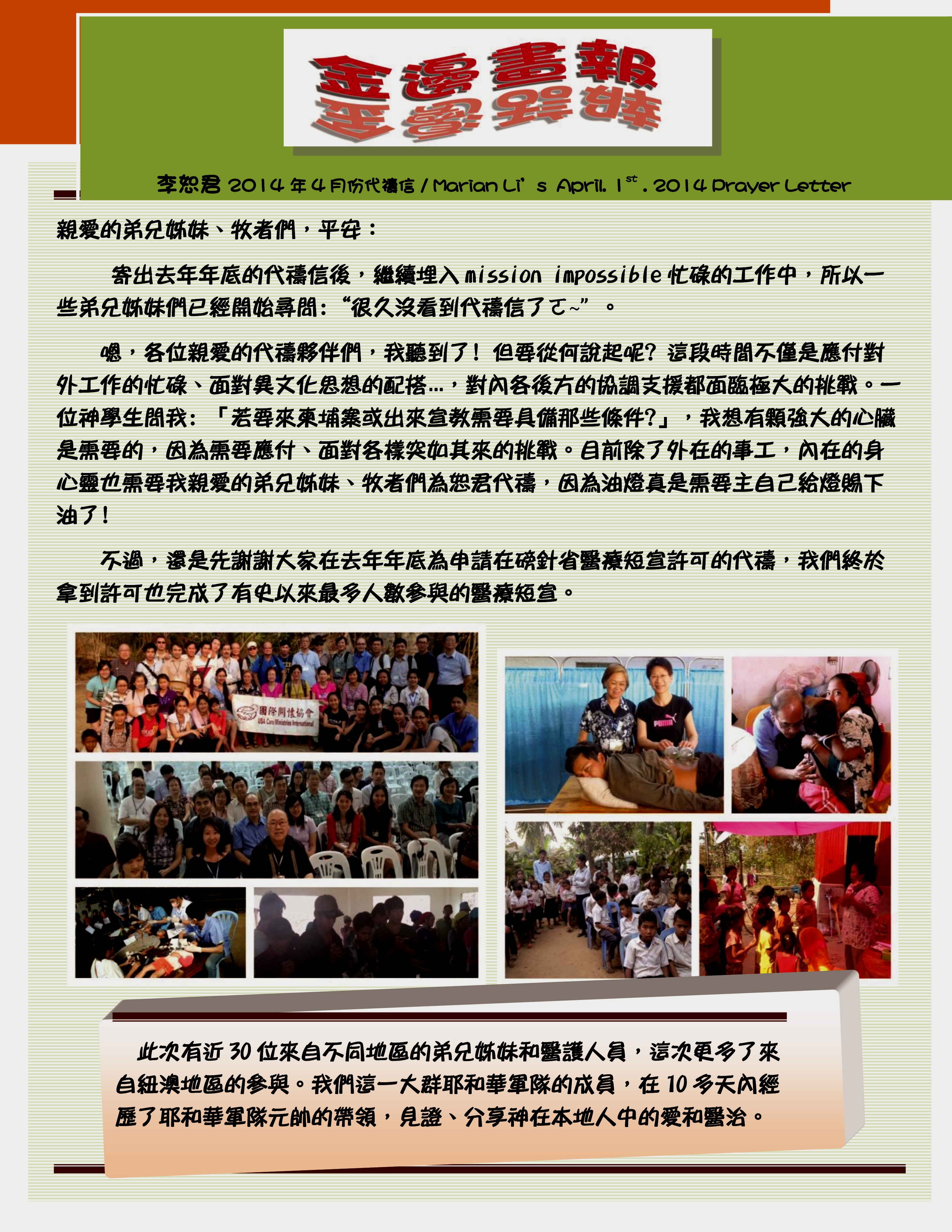 金邊畫報

李恕君 2014 年 4 月份代禱信 / Marian Li's April. 1$^{st}$. 2014 Prayer Letter

親愛的弟兄姊妹、牧者們，平安：

寄出去年年底的代禱信後，繼續埋入 mission impossible 忙碌的工作中，所以一些弟兄姊妹們已經開始尋問：“很久沒看到代禱信了ㄛ~”。

嗯，各位親愛的代禱夥伴們，我聽到了！但要從何說起呢？這段時間不僅是應付對外工作的忙碌、面對異文化思想的配搭…，對內各後方的協調支援都面臨極大的挑戰。一位神學生問我：「若要來柬埔寨或出來宣教需要具備那些條件?」，我想有顆強大的心臟是需要的，因為需要應付、面對各樣突如其來的挑戰。目前除了外在的事工，內在的身心靈也需要我親愛的弟兄姊妹、牧者們為恕君代禱，因為油燈真是需要主自己給燈賜下油了！

不過，還是先謝謝大家在去年年底為申請在磅針省醫療短宣許可的代禱，我們終於拿到許可也完成了有史以來最多人數參與的醫療短宣。

國際關懷協會
USA Care Ministries International

PUMA

此次有近 30 位來自不同地區的弟兄姊妹和醫護人員，這次更多了來自紐澳地區的參與。我們這一大群耶和華軍隊的成員，在 10 多天內經歷了耶和華軍隊元帥的帶領，見證、分享神在本地人中的愛和醫治。